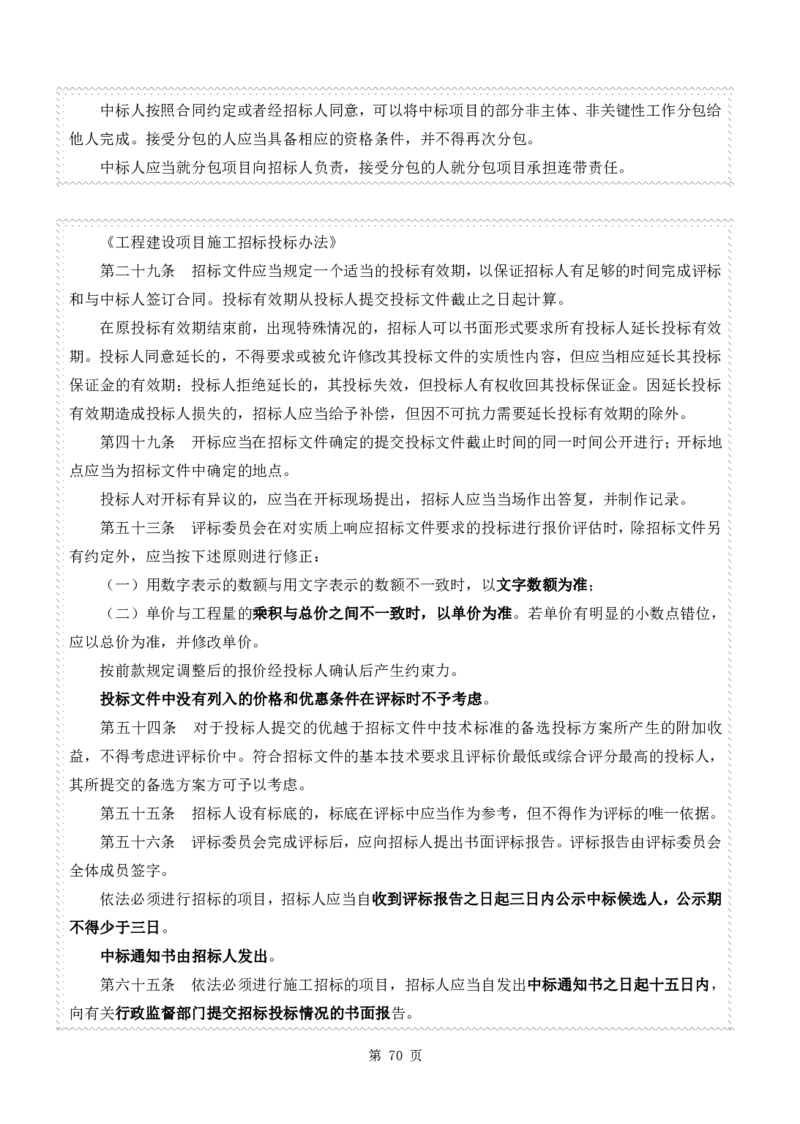 中标人按照合同约定或者经招标人同意，可以将中标项目的部分非主体、非关键性工作分包给他人完成。接受分包的人应当具备相应的资格条件，并不得再次分包。

中标人应当就分包项目向招标人负责，接受分包的人就分包项目承担连带责任。

《工程建设项目施工招标投标办法》

第二十九条　招标文件应当规定一个适当的投标有效期，以保证招标人有足够的时间完成评标和与中标人签订合同。投标有效期从投标人提交投标文件截止之日起计算。

在原投标有效期结束前，出现特殊情况的，招标人可以书面形式要求所有投标人延长投标有效期。投标人同意延长的，不得要求或被允许修改其投标文件的实质性内容，但应当相应延长其投标保证金的有效期；投标人拒绝延长的，其投标失效，但投标人有权收回其投标保证金。因延长投标有效期造成投标人损失的，招标人应当给予补偿，但因不可抗力需要延长投标有效期的除外。

第四十九条　开标应当在招标文件确定的提交投标文件截止时间的同一时间公开进行；开标地点应当为招标文件中确定的地点。

投标人对开标有异议的，应当在开标现场提出，招标人应当当场作出答复，并制作记录。

第五十三条　评标委员会在对实质上响应招标文件要求的投标进行报价评估时，除招标文件另有约定外，应当按下述原则进行修正：

（一）用数字表示的数额与用文字表示的数额不一致时，以文字数额为准；

（二）单价与工程量的乘积与总价之间不一致时，以单价为准。若单价有明显的小数点错位，应以总价为准，并修改单价。

按前款规定调整后的报价经投标人确认后产生约束力。

投标文件中没有列入的价格和优惠条件在评标时不予考虑。

第五十四条　对于投标人提交的优越于招标文件中技术标准的备选投标方案所产生的附加收益，不得考虑进评标价中。符合招标文件的基本技术要求且评标价最低或综合评分最高的投标人，其所提交的备选方案方可予以考虑。

第五十五条　招标人设有标底的，标底在评标中应当作为参考，但不得作为评标的唯一依据。

第五十六条　评标委员会完成评标后，应向招标人提出书面评标报告。评标报告由评标委员会全体成员签字。

依法必须进行招标的项目，招标人应当自收到评标报告之日起三日内公示中标候选人，公示期不得少于三日。

中标通知书由招标人发出。

第六十五条　依法必须进行施工招标的项目，招标人应当自发出中标通知书之日起十五日内，向有关行政监督部门提交招标投标情况的书面报告。

第70页